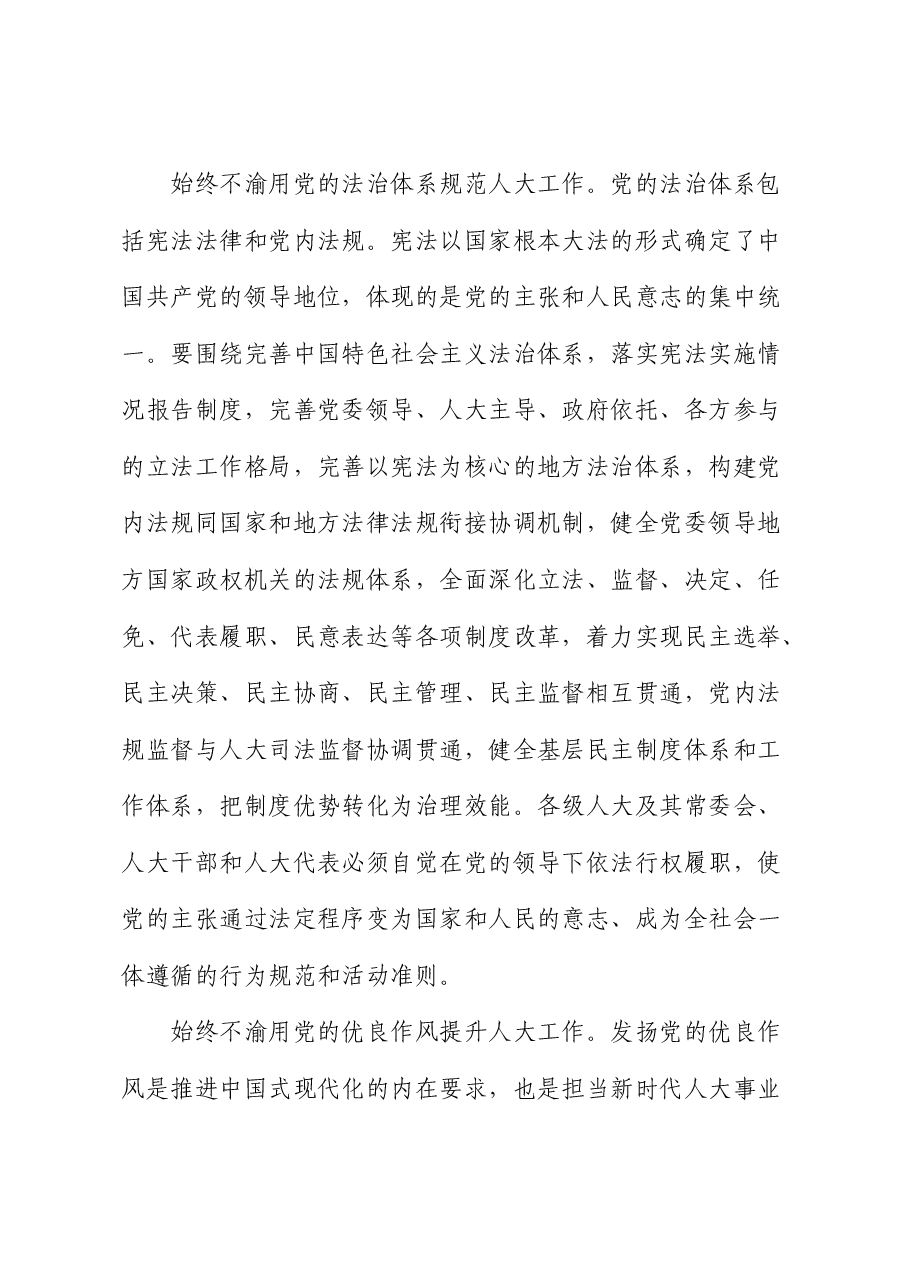 始终不渝用党的法治体系规范人大工作。党的法治体系包括宪法法律和党内法规。宪法以国家根本大法的形式确定了中国共产党的领导地位，体现的是党的主张和人民意志的集中统一。要围绕完善中国特色社会主义法治体系，落实宪法实施情况报告制度，完善党委领导、人大主导、政府依托、各方参与的立法工作格局，完善以宪法为核心的地方法治体系，构建党内法规同国家和地方法律法规衔接协调机制，健全党委领导地方国家政权机关的法规体系，全面深化立法、监督、决定、任免、代表履职、民意表达等各项制度改革，着力实现民主选举、民主决策、民主协商、民主管理、民主监督相互贯通，党内法规监督与人大司法监督协调贯通，健全基层民主制度体系和工作体系，把制度优势转化为治理效能。各级人大及其常委会、人大干部和人大代表必须自觉在党的领导下依法行权履职，使党的主张通过法定程序变为国家和人民的意志、成为全社会一体遵循的行为规范和活动准则。

始终不渝用党的优良作风提升人大工作。发扬党的优良作风是推进中国式现代化的内在要求，也是担当新时代人大事业